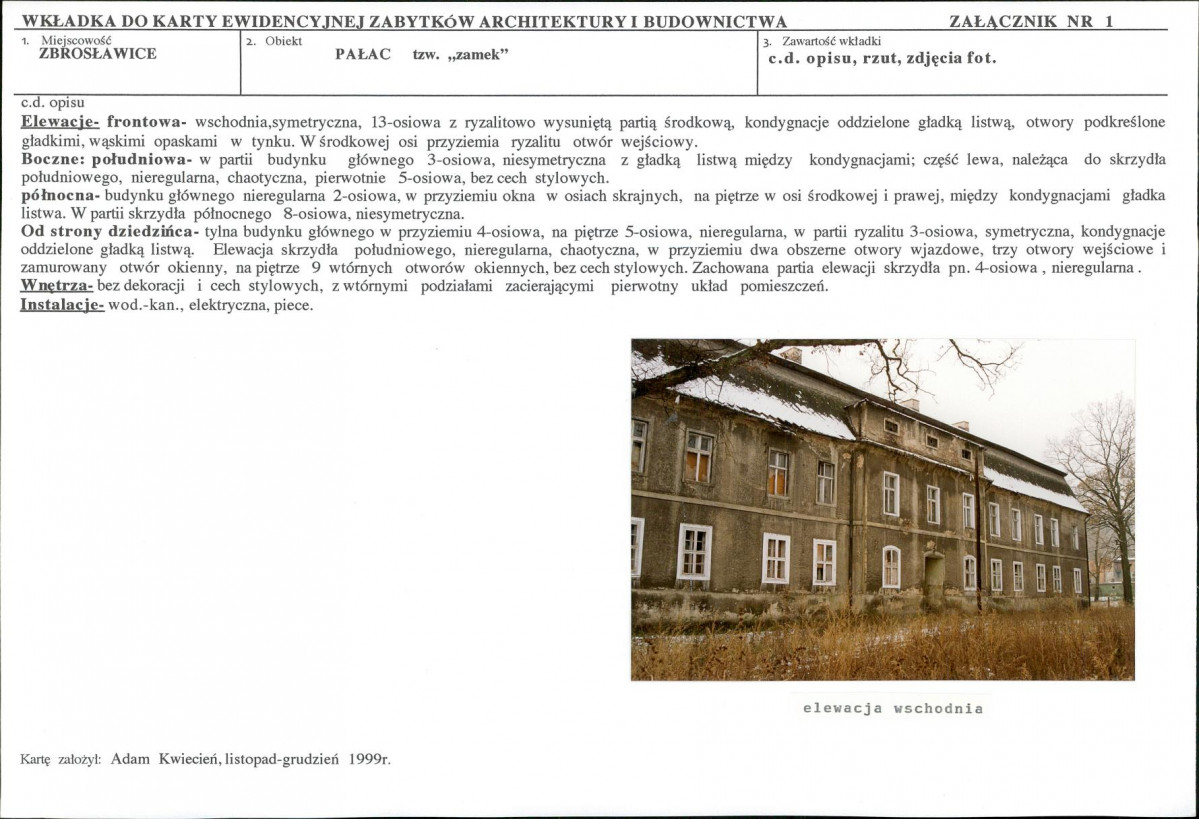 WKŁADKA DO KARTY EWIDENCYJNEJ ZABYTKÓW ARCHITEKTURY I BUDOWNICTWA ZAŁĄCZNIK NR 1

1. Miejscowość
ZBROSŁAWICE

2. Obiekt
PAŁAC tzw. „zamek”

3. Zawartość wkładki
c.d. opisu, rzut, zdjęcia fot.

c.d. opisu
Elewacje- frontowa- wschodnia,symetryczna, 13-osiowa z ryzalitowo wysuniętą partią środkową, kondygnacje oddzielone gładką listwą, otwory podkreślone gładkimi, wąskimi opaskami w tynku. W środkowej osi przyziemia ryzalitu otwór wejściowy.
Boczne: południowa- w partii budynku głównego 3-osiowa, niesymetryczna z gładką listwą między kondygnacjami; część lewa, należąca do skrzydła południowego, nieregularna, chaotyczna, pierwotnie 5-osiowa, bez cech stylowych.
północna- budynku głównego nieregularna 2-osiowa, w przyziemiu okna w osiach skrajnych, na piętrze w osi środkowej i prawej, między kondygnacjami gładka listwa. W partii skrzydła północnego 8-osiowa, niesymetryczna.
Od strony dziedzińca- tylna budynku głównego w przyziemiu 4-osiowa, na piętrze 5-osiowa, nieregularna, w partii ryzalitu 3-osiowa, symetryczna, kondygnacje oddzielone gładką listwą. Elewacja skrzydła południowego, nieregularna, chaotyczna, w przyziemiu dwa obszerne otwory wjazdowe, trzy otwory wejściowe i zamurowany otwór okienny, na piętrze 9 wtórnych otworów okiennych, bez cech stylowych. Zachowana partia elewacji skrzydła pn. 4-osiowa , nieregularna .
Wnętrza- bez dekoracji i cech stylowych, z wtórnymi podziałami zacierającymi pierwotny układ pomieszczeń.
Instalacje- wod.-kan., elektryczna, piece.

elewacja wschodnia

Kartę założył: Adam Kwiecień, listopad-grudzień 1999r.